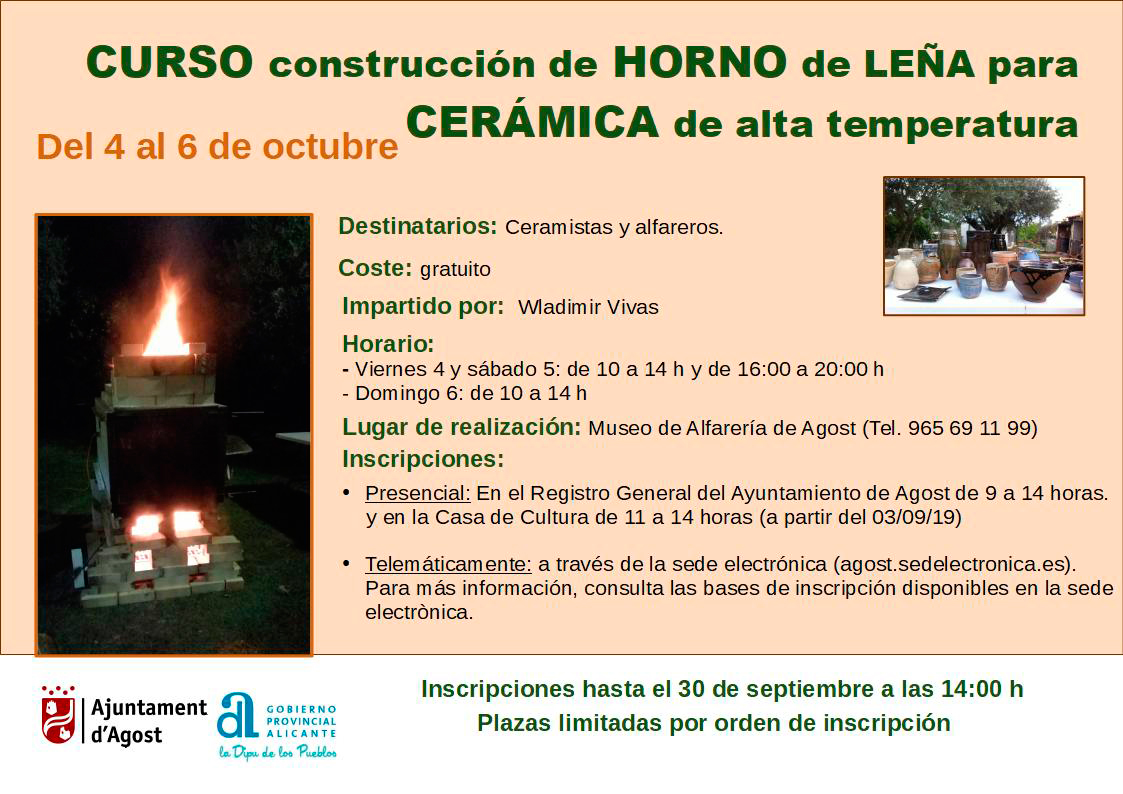 CURSO construcción de HORNO de LEÑA para CERÁMICA de alta temperatura

Del 4 al 6 de octubre

Destinatarios: Ceramistas y alfareros.

Coste: gratuito

Impartido por: Wladimir Vivas

Horario:
- Viernes 4 y sábado 5: de 10 a 14 h y de 16:00 a 20:00 h
- Domingo 6: de 10 a 14 h

Lugar de realización: Museo de Alfarería de Agost (Tel. 965 69 11 99)

Inscripciones:

• Presencial: En el Registro General del Ayuntamiento de Agost de 9 a 14 horas. y en la Casa de Cultura de 11 a 14 horas (a partir del 03/09/19)

• Telemáticamente: a través de la sede electrónica (agost.sedelectronica.es). Para más información, consulta las bases de inscripción disponibles en la sede electrònica.

Ajuntament d'Agost

GOBIERNO PROVINCIAL ALICANTE
la Dipu de los Pueblos

Inscripciones hasta el 30 de septiembre a las 14:00 h
Plazas limitadas por orden de inscripción